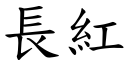 長紅